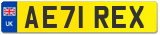 UK
AE71 REX